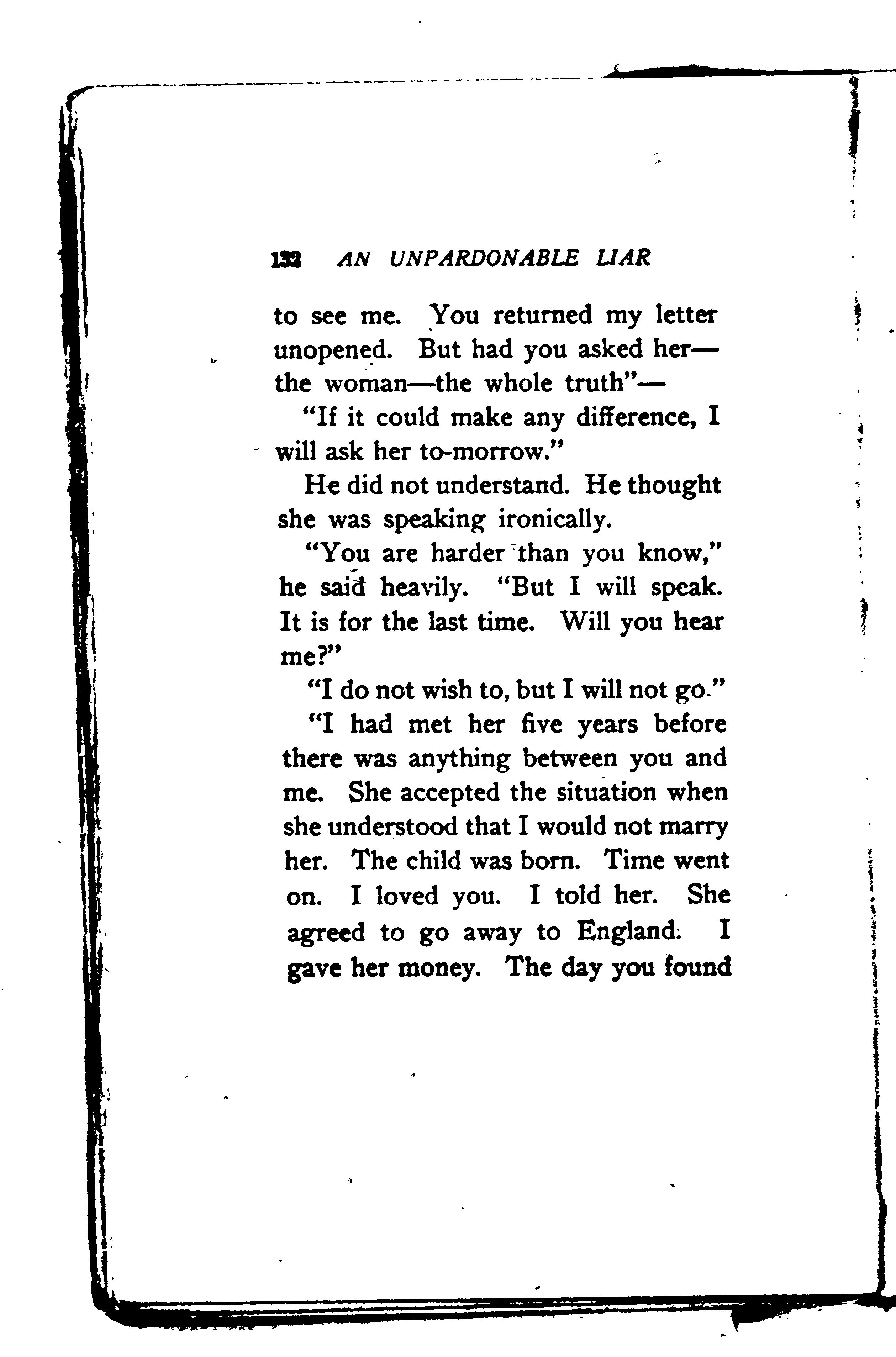 132 AN UNPARDONABLE LIAR

to see me. You returned my letter unopened. But had you asked her—the woman—the whole truth"—

"If it could make any difference, I will ask her to-morrow."

He did not understand. He thought she was speaking ironically.

"You are harder than you know," he said heavily. "But I will speak. It is for the last time. Will you hear me?"

"I do not wish to, but I will not go."

"I had met her five years before there was anything between you and me. She accepted the situation when she understood that I would not marry her. The child was born. Time went on. I loved you. I told her. She agreed to go away to England. I gave her money. The day you found